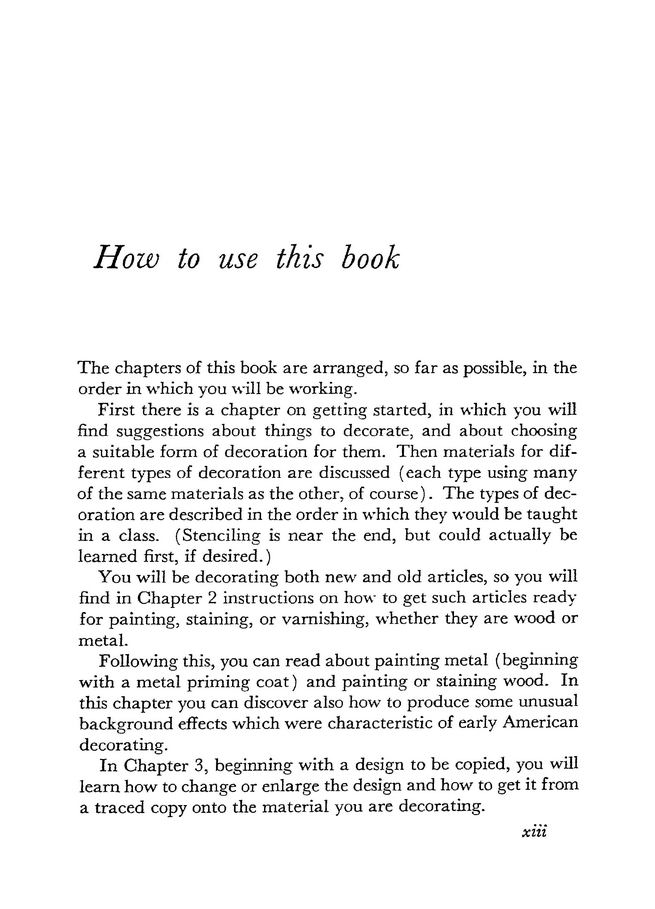 How to use this book

The chapters of this book are arranged, so far as possible, in the order in which you will be working.

First there is a chapter on getting started, in which you will find suggestions about things to decorate, and about choosing a suitable form of decoration for them. Then materials for different types of decoration are discussed (each type using many of the same materials as the other, of course). The types of decoration are described in the order in which they would be taught in a class. (Stenciling is near the end, but could actually be learned first, if desired.)

You will be decorating both new and old articles, so you will find in Chapter 2 instructions on how to get such articles ready for painting, staining, or varnishing, whether they are wood or metal.

Following this, you can read about painting metal (beginning with a metal priming coat) and painting or staining wood. In this chapter you can discover also how to produce some unusual background effects which were characteristic of early American decorating.

In Chapter 3, beginning with a design to be copied, you will learn how to change or enlarge the design and how to get it from a traced copy onto the material you are decorating.

xiii